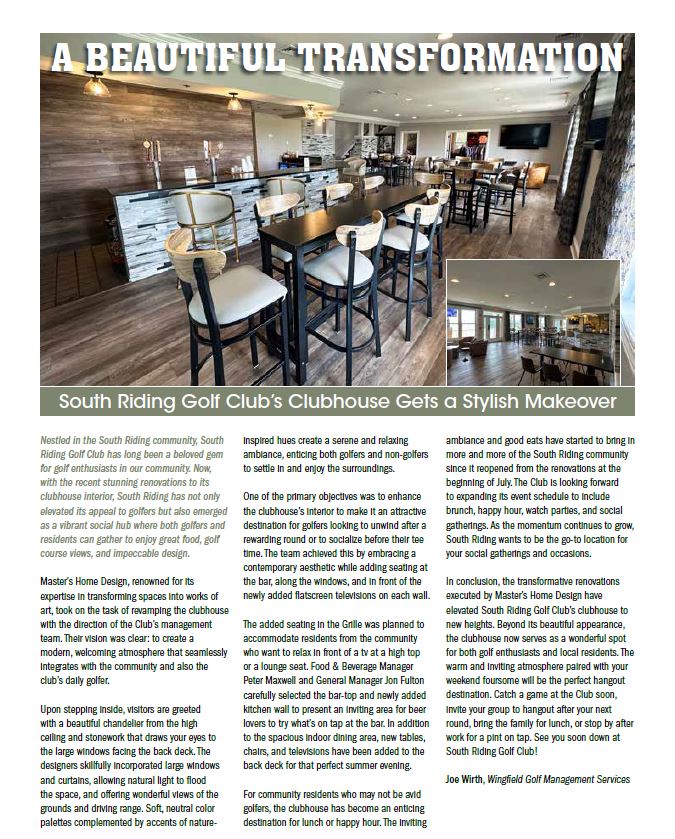 A BEAUTIFUL TRANSFORMATION

South Riding Golf Club's Clubhouse Gets a Stylish Makeover

Nestled in the South Riding community, South Riding Golf Club has long been a beloved gem for golf enthusiasts in our community. Now, with the recent stunning renovations to its clubhouse interior, South Riding has not only elevated its appeal to golfers but also emerged as a vibrant social hub where both golfers and residents can gather to enjoy great food, golf course views, and impeccable design.

Master's Home Design, renowned for its expertise in transforming spaces into works of art, took on the task of revamping the clubhouse with the direction of the Club's management team. Their vision was clear: to create a modern, welcoming atmosphere that seamlessly integrates with the community and also the club's daily golfer.

Upon stepping inside, visitors are greeted with a beautiful chandelier from the high ceiling and stonework that draws your eyes to the large windows facing the back deck. The designers skillfully incorporated large windows and curtains, allowing natural light to flood the space, and offering wonderful views of the grounds and driving range. Soft, neutral color palettes complemented by accents of nature-inspired hues create a serene and relaxing ambiance, enticing both golfers and non-golfers to settle in and enjoy the surroundings.

One of the primary objectives was to enhance the clubhouse's interior to make it an attractive destination for golfers looking to unwind after a rewarding round or to socialize before their tee time. The team achieved this by embracing a contemporary aesthetic while adding seating at the bar, along the windows, and in front of the newly added flatscreen televisions on each wall.

The added seating in the Grille was planned to accommodate residents from the community who want to relax in front of a tv at a high top or a lounge seat. Food & Beverage Manager Peter Maxwell and General Manager Jon Fulton carefully selected the bar-top and newly added kitchen wall to present an inviting area for beer lovers to try what's on tap at the bar. In addition to the spacious indoor dining area, new tables, chairs, and televisions have been added to the back deck for that perfect summer evening.

For community residents who may not be avid golfers, the clubhouse has become an enticing destination for lunch or happy hour. The inviting ambiance and good eats have started to bring in more and more of the South Riding community since it reopened from the renovations at the beginning of July. The Club is looking forward to expanding its event schedule to include brunch, happy hour, watch parties, and social gatherings. As the momentum continues to grow, South Riding wants to be the go-to location for your social gatherings and occasions.

In conclusion, the transformative renovations executed by Master's Home Design have elevated South Riding Golf Club's clubhouse to new heights. Beyond its beautiful appearance, the clubhouse now serves as a wonderful spot for both golf enthusiasts and local residents. The warm and inviting atmosphere paired with your weekend foursome will be the perfect hangout destination. Catch a game at the Club soon, invite your group to hangout after your next round, bring the family for lunch, or stop by after work for a pint on tap. See you soon down at South Riding Golf Club!

Joe Wirth, Wingfield Golf Management Services